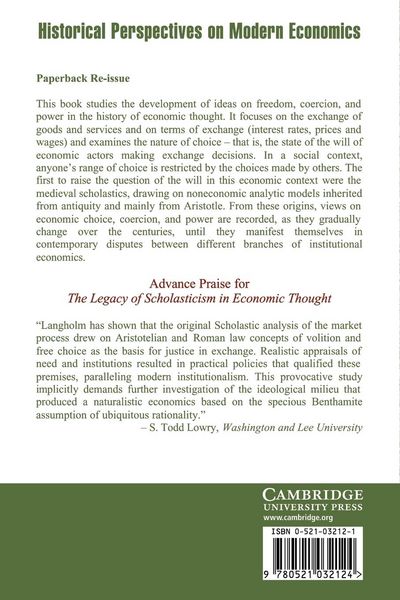 Historical Perspectives on Modern Economics

Paperback Re-issue

This book studies the development of ideas on freedom, coercion, and power in the history of economic thought. It focuses on the exchange of goods and services and on terms of exchange (interest rates, prices and wages) and examines the nature of choice – that is, the state of the will of economic actors making exchange decisions. In a social context, anyone's range of choice is restricted by the choices made by others. The first to raise the question of the will in this economic context were the medieval scholastics, drawing on noneconomic analytic models inherited from antiquity and mainly from Aristotle. From these origins, views on economic choice, coercion, and power are recorded, as they gradually change over the centuries, until they manifest themselves in contemporary disputes between different branches of institutional economics.

Advance Praise for
The Legacy of Scholasticism in Economic Thought

"Langholm has shown that the original Scholastic analysis of the market process drew on Aristotelian and Roman law concepts of volition and free choice as the basis for justice in exchange. Realistic appraisals of need and institutions resulted in practical policies that qualified these premises, paralleling modern institutionalism. This provocative study implicitly demands further investigation of the ideological milieu that produced a naturalistic economics based on the specious Benthamite assumption of ubiquitous rationality."
– S. Todd Lowry, Washington and Lee University

CAMBRIDGE
UNIVERSITY PRESS
www.cambridge.org

ISBN 0-521-03212-1

9 780521 032124 >